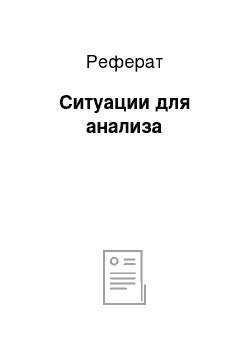 Реферат

Ситуации для анализа